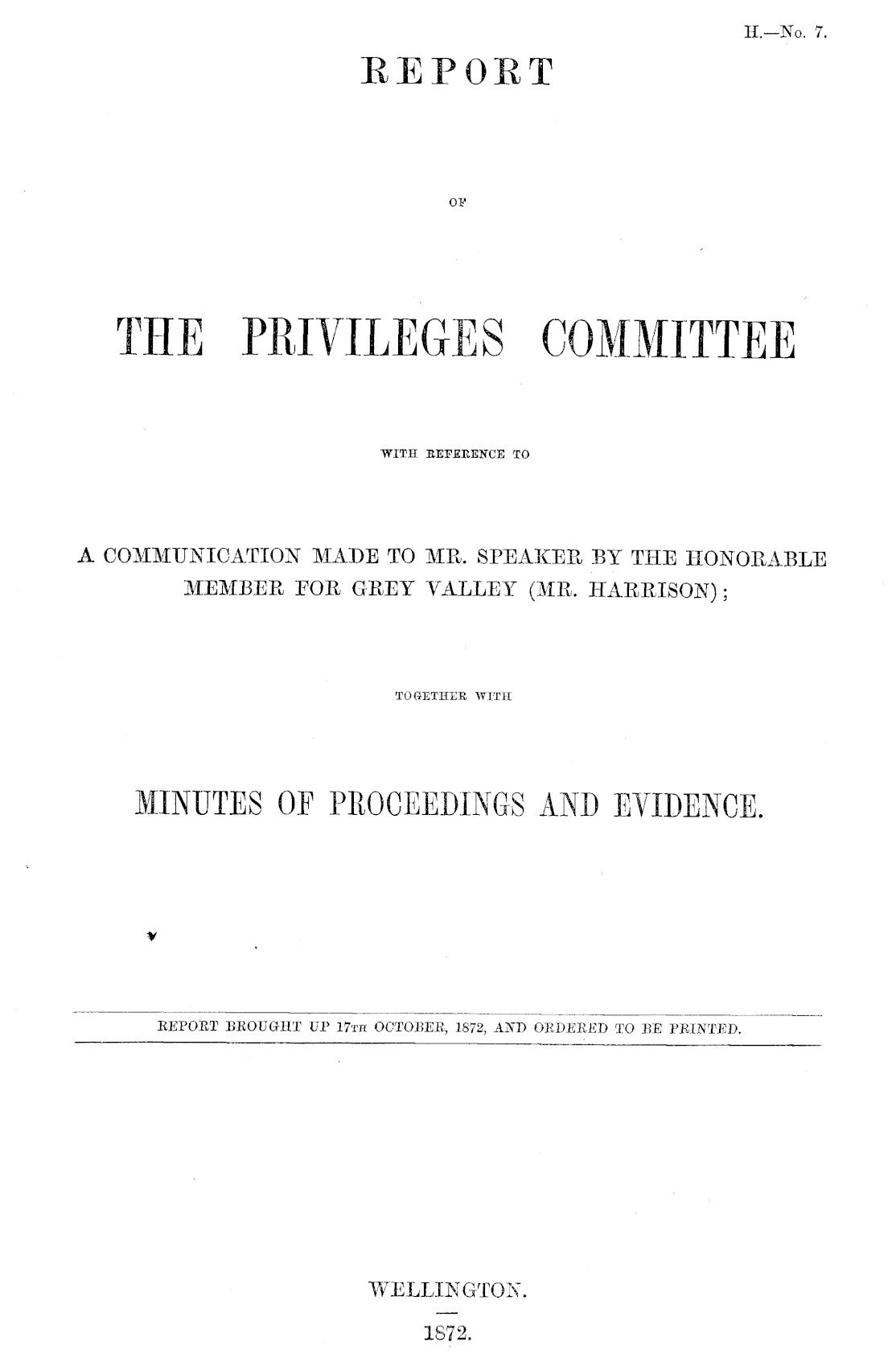 H.—No. 7.

REPORT

OF

THE PRIVILEGES COMMITTEE

WITH REFERENCE TO

A COMMUNICATION MADE TO MR. SPEAKER BY THE HONORABLE MEMBER FOR GREY VALLEY (MR. HARRISON);

TOGETHER WITH

MINUTES OF PROCEEDINGS AND EVIDENCE.

REPORT BROUGHT UP 17TH OCTOBER, 1872, AND ORDERED TO BE PRINTED.

WELLINGTON.

1872.